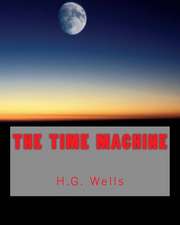 THE TIME MACHINE

H.G. Wells